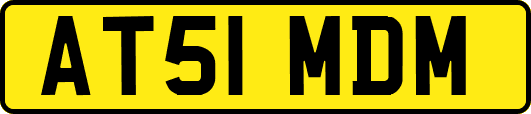 AT51 MDM